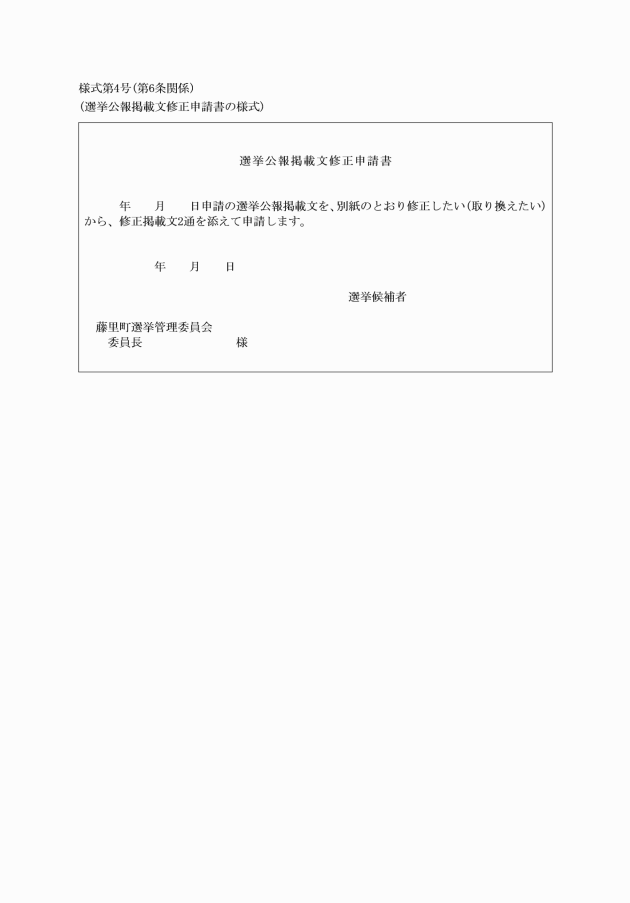 様式第4号(第6条関係)
(選挙公報掲載文修正申請書の様式)

選挙公報掲載文修正申請書

年　　月　　日申請の選挙公報掲載文を、別紙のとおり修正したい(取り換えたい)から、修正掲載文2通を添えて申請します。

年　　月　　日

選挙候補者

藤里町選挙管理委員会
委員長　　　　　　　様